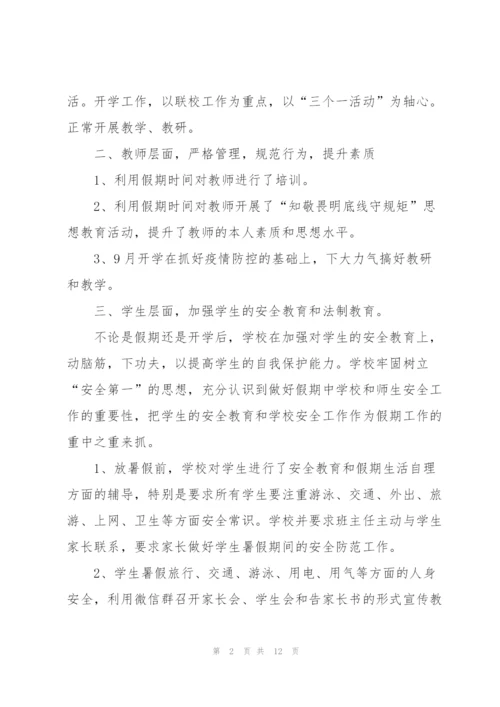 活。开学工作，以联校工作为重点，以“三个一活动”为轴心。正常开展教学、教研。

二、教师层面，严格管理，规范行为，提升素质

1、利用假期时间对教师进行了培训。

2、利用假期时间对教师开展了“知敬畏明底线守规矩”思想教育活动，提升了教师的本人素质和思想水平。

3、9月开学在抓好疫情防控的基础上，下大力气搞好教研和教学。

三、学生层面，加强学生的安全教育和法制教育。

不论是假期还是开学后，学校在加强对学生的安全教育上，动脑筋，下功夫，以提高学生的自我保护能力。学校牢固树立“安全第一”的思想，充分认识到做好假期中学校和师生安全工作的重要性，把学生的安全教育和学校安全工作作为假期工作的重中之重来抓。

1、放暑假前，学校对学生进行了安全教育和假期生活自理方面的辅导，特别是要求所有学生要注重游泳、交通、外出、旅游、上网、卫生等方面安全常识。学校并要求班主任主动与学生家长联系，要求家长做好学生暑假期间的安全防范工作。

2、学生暑假旅行、交通、游泳、用电、用气等方面的人身安全，利用微信群召开家长会、学生会和告家长书的形式宣传教

第 2 页 共 12 页